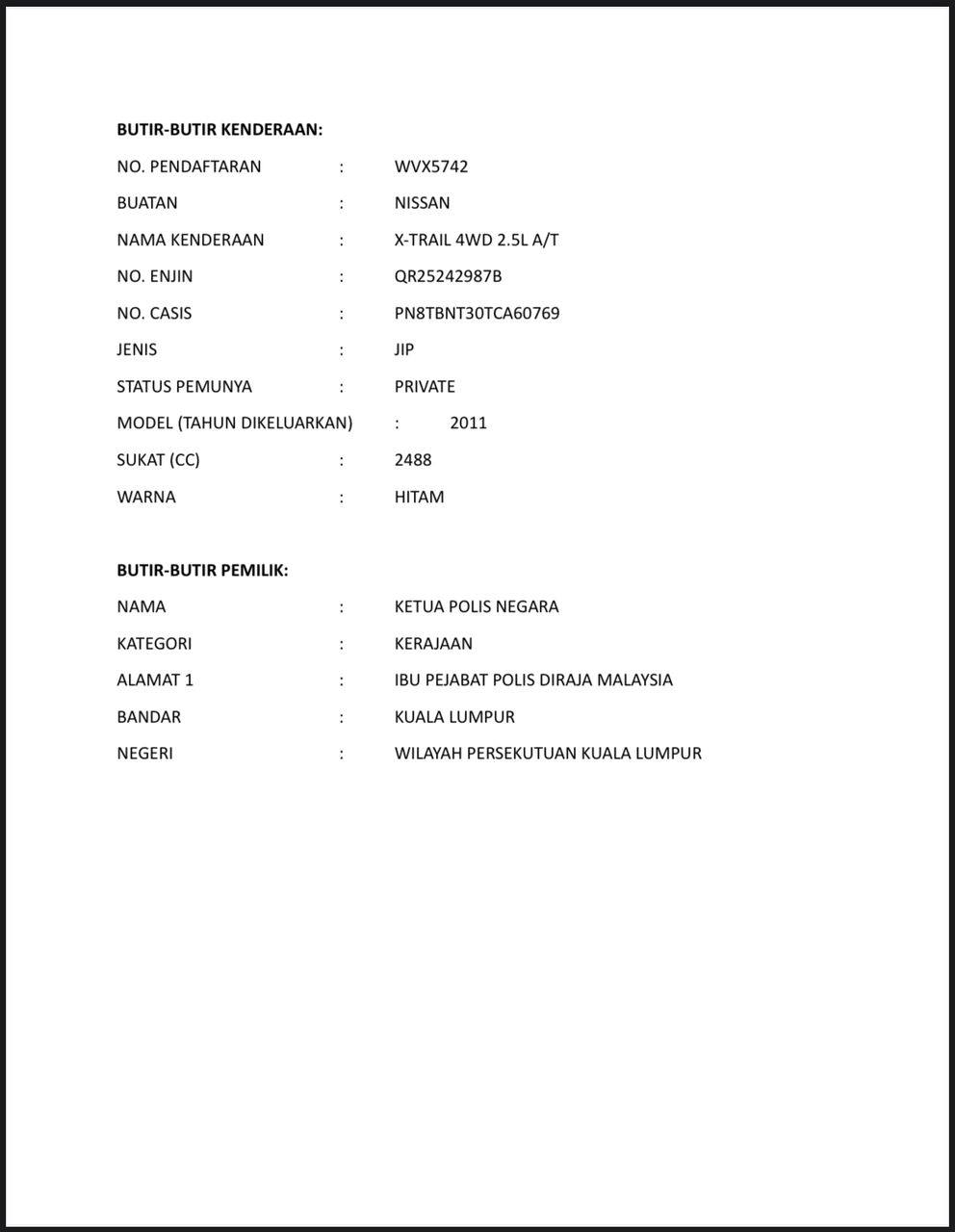 BUTIR-BUTIR KENDERAAN:

NO. PENDAFTARAN : WVX5742

BUATAN : NISSAN

NAMA KENDERAAN : X-TRAIL 4WD 2.5L A/T

NO. ENJIN : QR25242987B

NO. CASIS : PN8TBNT30TCA60769

JENIS : JIP

STATUS PEMUNYA : PRIVATE

MODEL (TAHUN DIKELUARKAN) : 2011

SUKAT (CC) : 2488

WARNA : HITAM

BUTIR-BUTIR PEMILIK:

NAMA : KETUA POLIS NEGARA

KATEGORI : KERAJAAN

ALAMAT 1 : IBU PEJABAT POLIS DIRAJA MALAYSIA

BANDAR : KUALA LUMPUR

NEGERI : WILAYAH PERSEKUTUAN KUALA LUMPUR